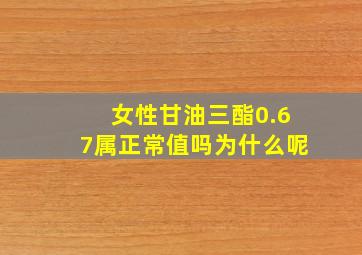 女性甘油三酯0.67属正常值吗为什么呢